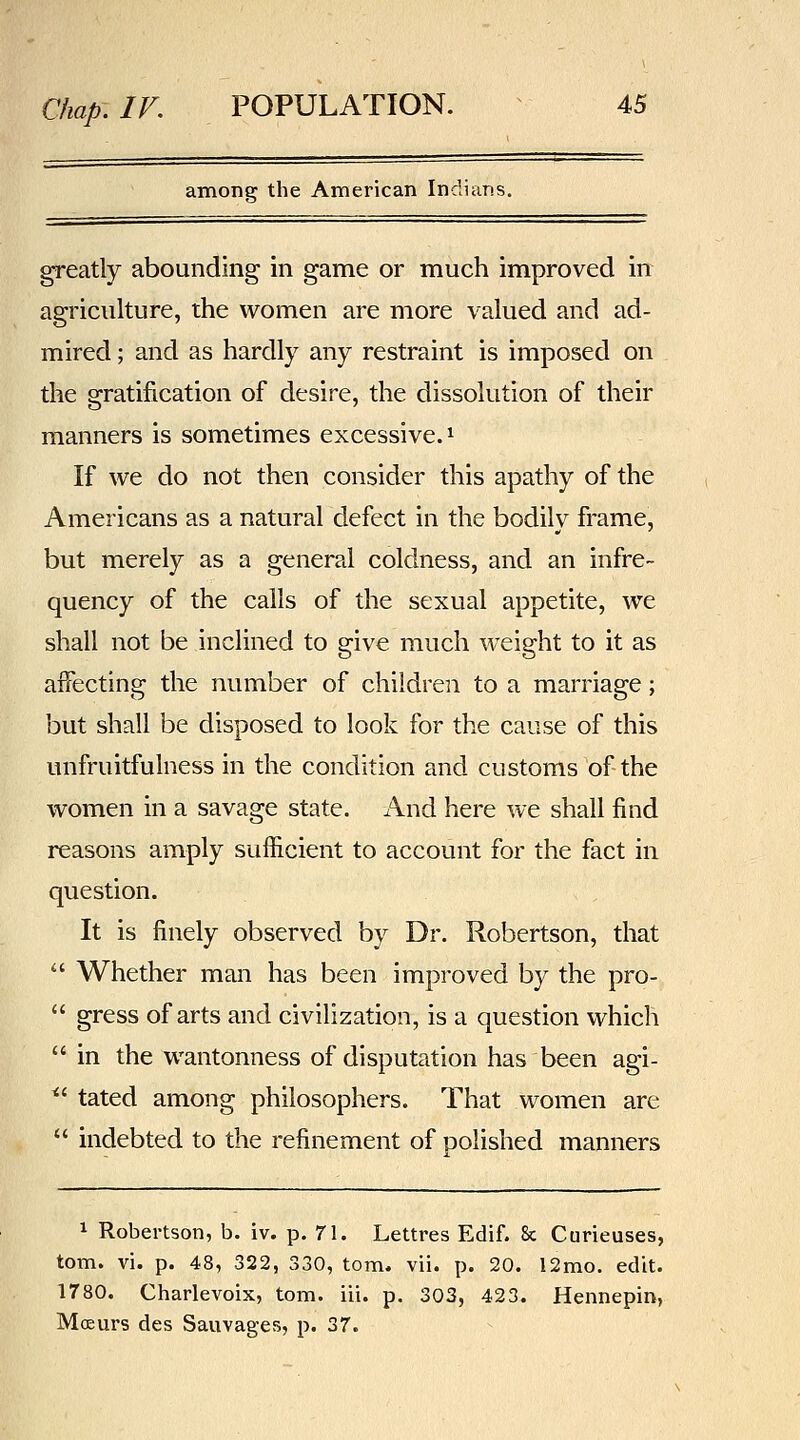 Chap. IV. POPULATION. 45

among the American Indians.

greatly abounding in game or much improved in agriculture, the women are more valued and admired; and as hardly any restraint is imposed on the gratification of desire, the dissolution of their manners is sometimes excessive.$^1$

If we do not then consider this apathy of the Americans as a natural defect in the bodily frame, but merely as a general coldness, and an infrequency of the calls of the sexual appetite, we shall not be inclined to give much weight to it as affecting the number of children to a marriage; but shall be disposed to look for the cause of this unfruitfulness in the condition and customs of the women in a savage state. And here we shall find reasons amply sufficient to account for the fact in question.

It is finely observed by Dr. Robertson, that " Whether man has been improved by the pro- " gress of arts and civilization, is a question which " in the wantonness of disputation has been agi- " tated among philosophers. That women are " indebted to the refinement of polished manners

$^1$ Robertson, b. iv. p. 71. Lettres Edif. & Curieuses, tom. vi. p. 48, 322, 330, tom. vii. p. 20. 12mo. edit. 1780. Charlevoix, tom. iii. p. 303, 423. Hennepin, Mœurs des Sauvages, p. 37.